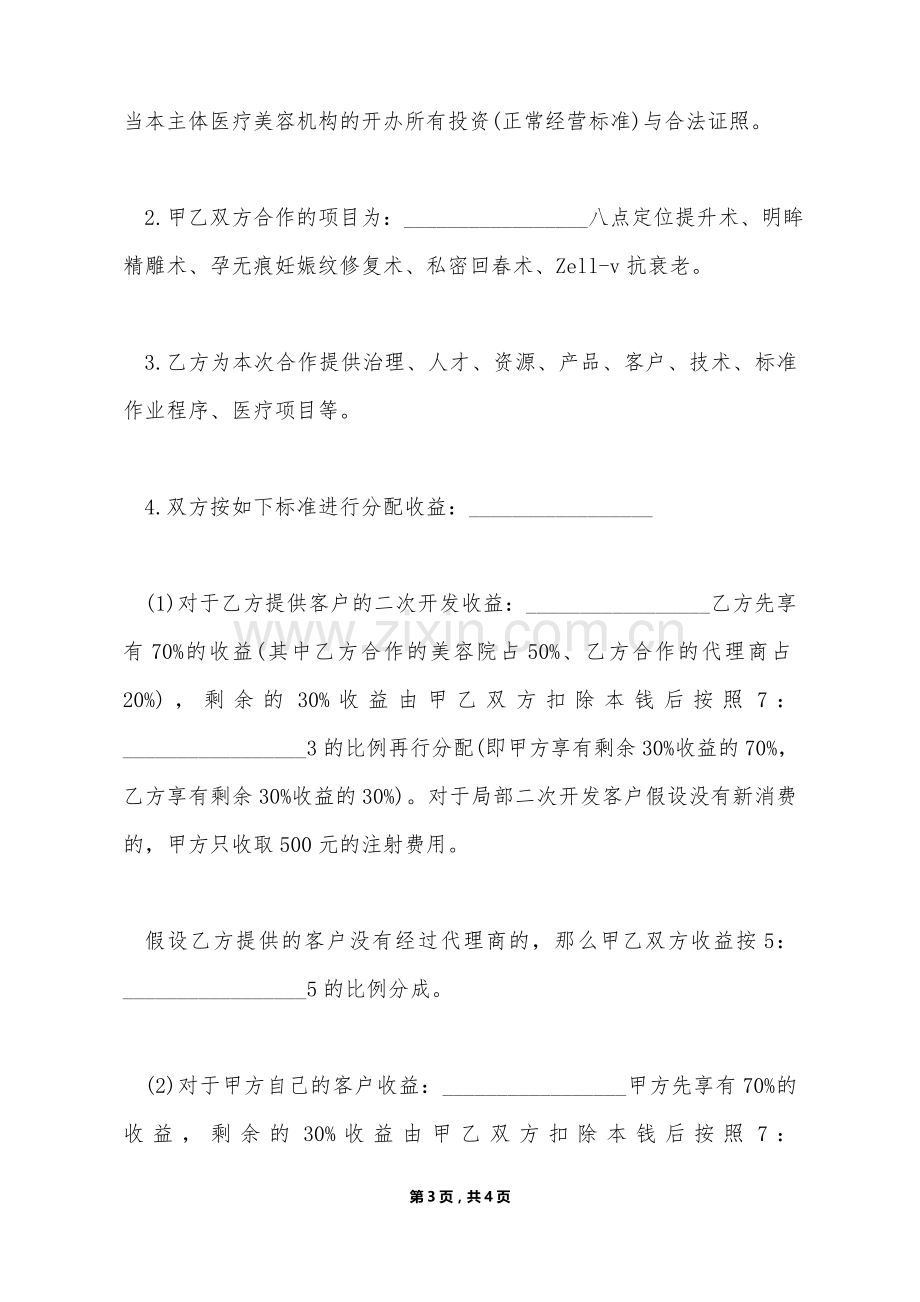 当本主体医疗美容机构的开办所有投资(正常经营标准)与合法证照。

2.甲乙双方合作的项目为：____八点定位提升术、明眸精雕术、孕无痕妊娠纹修复术、私密回春术、Zell-v抗衰老。

3.乙方为本次合作提供治理、人才、资源、产品、客户、技术、标准作业程序、医疗项目等。

4.双方按如下标准进行分配收益：____

(1)对于乙方提供客户的二次开发收益：____乙方先享有70%的收益(其中乙方合作的美容院占50%、乙方合作的代理商占20%)，剩余的30%收益由甲乙双方扣除本钱后按照7：____3的比例再行分配(即甲方享有剩余30%收益的70%，乙方享有剩余30%收益的30%)。对于局部二次开发客户假设没有新消费的，甲方只收取500元的注射费用。

假设乙方提供的客户没有经过代理商的，那么甲乙双方收益按5：____5的比例分成。

(2)对于甲方自己的客户收益：____甲方先享有70%的收益，剩余的30%收益由甲乙双方扣除本钱后按照7：

第3页，共4页

www.zixin.com.cn